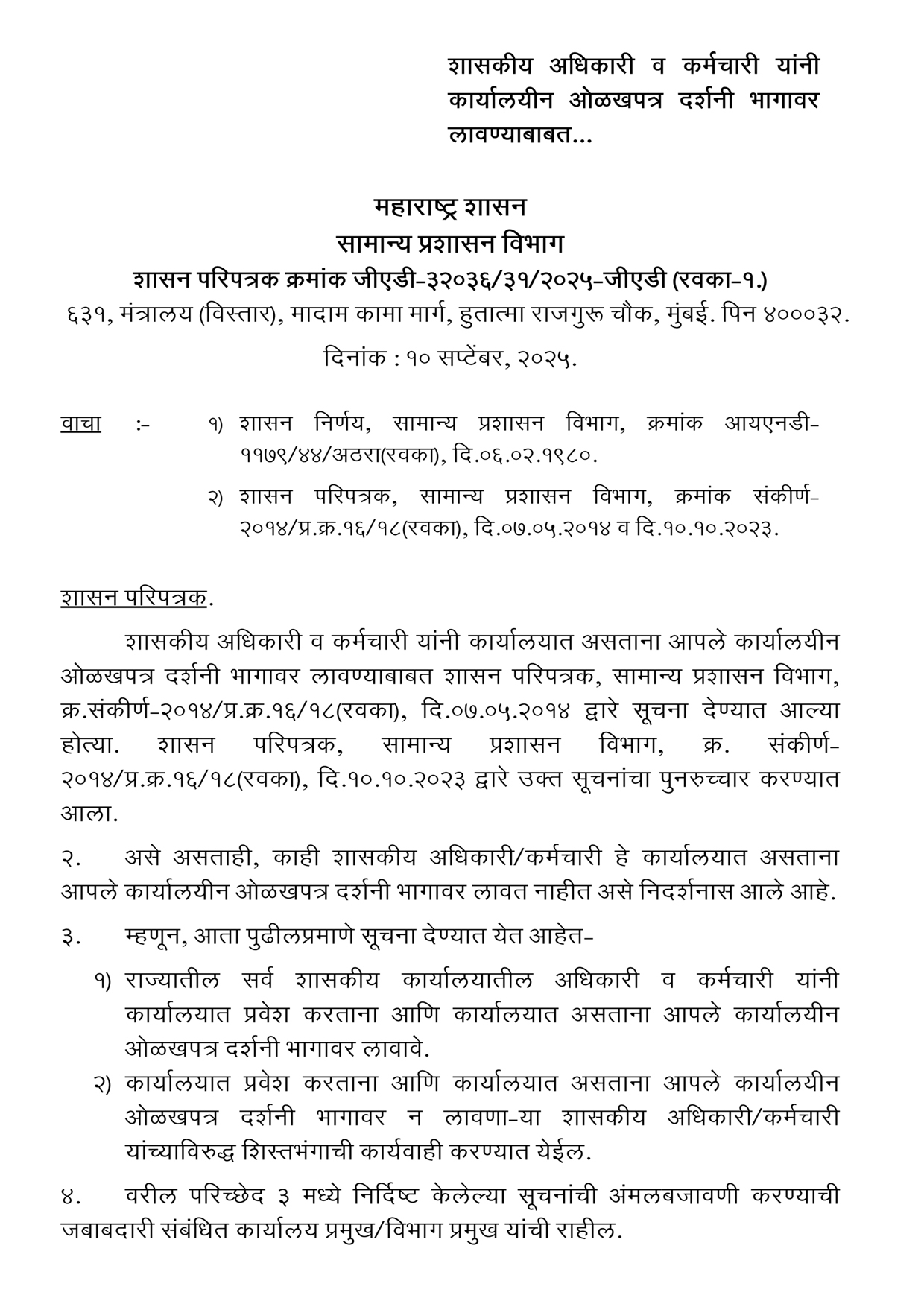 शासकीय अधिकारी व कर्मचारी यांनी कार्यालयीन ओळखपत्र दर्शनी भागावर लावण्याबाबत...

महाराष्ट्र शासन
सामान्य प्रशासन विभाग
शासन परिपत्रक क्रमांक जीएडी-३२०३६/३१/२०२५-जीएडी (रवका-१.)
६३१, मंत्रालय (विस्तार), मादाम कामा मार्ग, हुतात्मा राजगुरू चौक, मुंबई. पिन ४०००३२.
दिनांक : १० सप्टेंबर, २०२५.

वाचा :- १) शासन निर्णय, सामान्य प्रशासन विभाग, क्रमांक आयएनडी-११७९/४४/अठरा(रवका), दि.०६.०२.१९८०.

२) शासन परिपत्रक, सामान्य प्रशासन विभाग, क्रमांक संकीर्ण-२०१४/प्र.क्र.१६/१८(रवका), दि.०७.०५.२०१४ व दि.१०.१०.२०२३.

शासन परिपत्रक.

शासकीय अधिकारी व कर्मचारी यांनी कार्यालयात असताना आपले कार्यालयीन ओळखपत्र दर्शनी भागावर लावण्याबाबत शासन परिपत्रक, सामान्य प्रशासन विभाग, क्र.संकीर्ण-२०१४/प्र.क्र.१६/१८(रवका), दि.०७.०५.२०१४ द्वारे सूचना देण्यात आल्या होत्या. शासन परिपत्रक, सामान्य प्रशासन विभाग, क्र. संकीर्ण-२०१४/प्र.क्र.१६/१८(रवका), दि.१०.१०.२०२३ द्वारे उक्त सूचनांचा पुनरुच्चार करण्यात आला.

२. असे असताही, काही शासकीय अधिकारी/कर्मचारी हे कार्यालयात असताना आपले कार्यालयीन ओळखपत्र दर्शनी भागावर लावत नाहीत असे निदर्शनास आले आहे.

३. म्हणून, आता पुढीलप्रमाणे सूचना देण्यात येत आहेत-

१) राज्यातील सर्व शासकीय कार्यालयातील अधिकारी व कर्मचारी यांनी कार्यालयात प्रवेश करताना आणि कार्यालयात असताना आपले कार्यालयीन ओळखपत्र दर्शनी भागावर लावावे.
२) कार्यालयात प्रवेश करताना आणि कार्यालयात असताना आपले कार्यालयीन ओळखपत्र दर्शनी भागावर न लावणा-या शासकीय अधिकारी/कर्मचारी यांच्याविरुद्ध शिस्तभंगाची कार्यवाही करण्यात येईल.

४. वरील परिच्छेद ३ मध्ये निर्दिष्ट केलेल्या सूचनांची अंमलबजावणी करण्याची जबाबदारी संबंधित कार्यालय प्रमुख/विभाग प्रमुख यांची राहील.